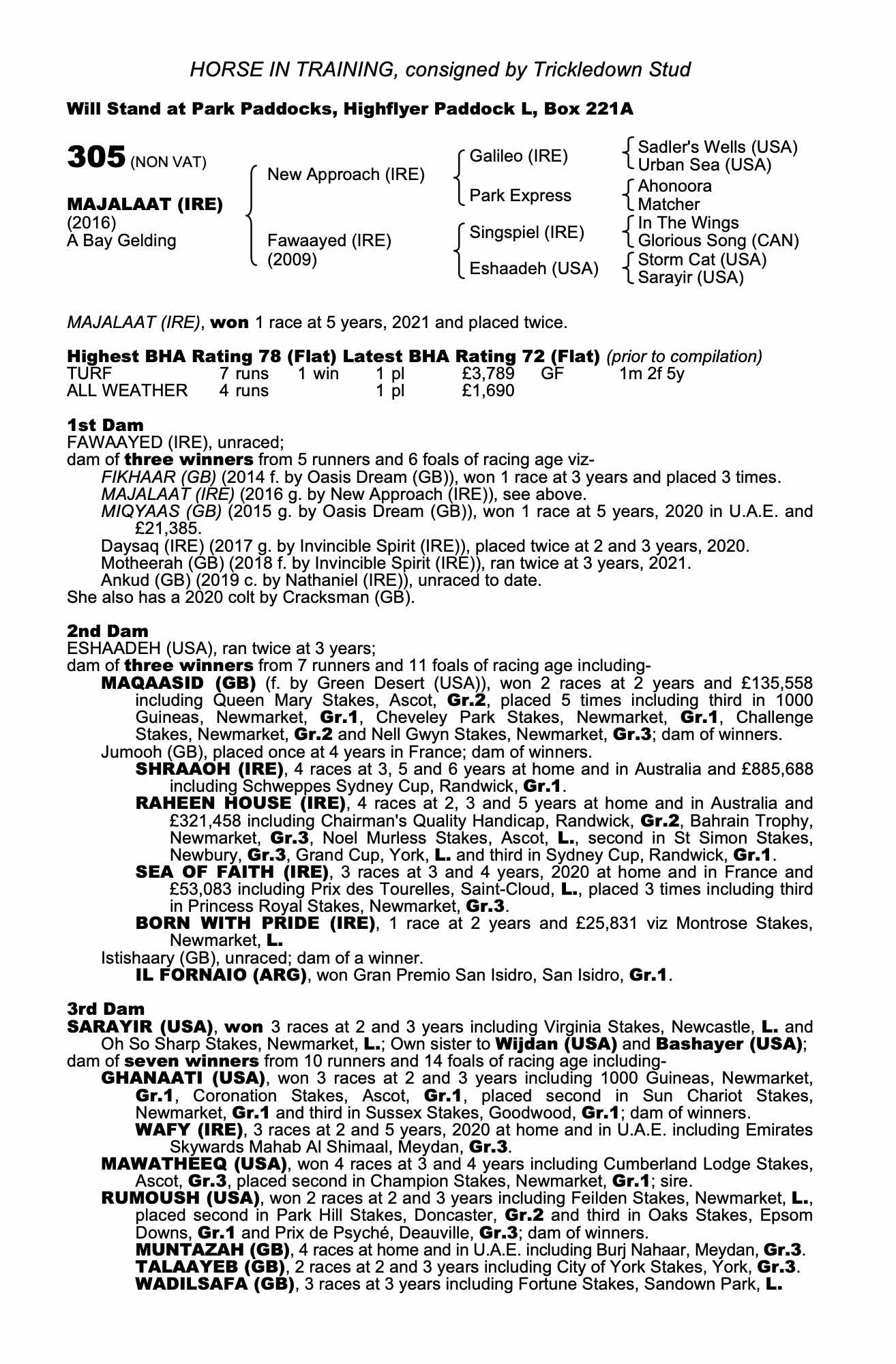 HORSE IN TRAINING, consigned by Trickledown Stud

Will Stand at Park Paddocks, Highflyer Paddock L, Box 221A

305 (NON VAT)

MAJALAAT (IRE)
(2016)
A Bay Gelding

New Approach (IRE)

Fawaayed (IRE)
(2009)

Galileo (IRE)

Park Express

Singspiel (IRE)

Eshaadeh (USA)

Sadler's Wells (USA)
Urban Sea (USA)

Ahonoora
Matcher

In The Wings
Glorious Song (CAN)

Storm Cat (USA)
Sarayir (USA)

MAJALAAT (IRE), won 1 race at 5 years, 2021 and placed twice.

Highest BHA Rating 78 (Flat) Latest BHA Rating 72 (Flat) (prior to compilation)

| TURF | 7 runs | 1 win | 1 pl | £3,789 | GF | 1m 2f 5y |
|---|---|---|---|---|---|---|
| ALL WEATHER | 4 runs | | 1 pl | £1,690 | | |

1st Dam
FAWAAYED (IRE), unraced;
dam of three winners from 5 runners and 6 foals of racing age viz-
FIKHAAR (GB) (2014 f. by Oasis Dream (GB)), won 1 race at 3 years and placed 3 times.
MAJALAAT (IRE) (2016 g. by New Approach (IRE)), see above.
MIQYAAS (GB) (2015 g. by Oasis Dream (GB)), won 1 race at 5 years, 2020 in U.A.E. and £21,385.
Daysaq (IRE) (2017 g. by Invincible Spirit (IRE)), placed twice at 2 and 3 years, 2020.
Motheerah (GB) (2018 f. by Invincible Spirit (IRE)), ran twice at 3 years, 2021.
Ankud (GB) (2019 c. by Nathaniel (IRE)), unraced to date.
She also has a 2020 colt by Cracksman (GB).

2nd Dam
ESHAADEH (USA), ran twice at 3 years;
dam of three winners from 7 runners and 11 foals of racing age including-
MAQAASID (GB) (f. by Green Desert (USA)), won 2 races at 2 years and £135,558 including Queen Mary Stakes, Ascot, Gr.2, placed 5 times including third in 1000 Guineas, Newmarket, Gr.1, Cheveley Park Stakes, Newmarket, Gr.1, Challenge Stakes, Newmarket, Gr.2 and Nell Gwyn Stakes, Newmarket, Gr.3; dam of winners.
Jumooh (GB), placed once at 4 years in France; dam of winners.
SHRAAOH (IRE), 4 races at 3, 5 and 6 years at home and in Australia and £885,688 including Schweppes Sydney Cup, Randwick, Gr.1.
RAHEEN HOUSE (IRE), 4 races at 2, 3 and 5 years at home and in Australia and £321,458 including Chairman's Quality Handicap, Randwick, Gr.2, Bahrain Trophy, Newmarket, Gr.3, Noel Murless Stakes, Ascot, L., second in St Simon Stakes, Newbury, Gr.3, Grand Cup, York, L. and third in Sydney Cup, Randwick, Gr.1.
SEA OF FAITH (IRE), 3 races at 3 and 4 years, 2020 at home and in France and £53,083 including Prix des Tourelles, Saint-Cloud, L., placed 3 times including third in Princess Royal Stakes, Newmarket, Gr.3.
BORN WITH PRIDE (IRE), 1 race at 2 years and £25,831 viz Montrose Stakes, Newmarket, L.
Istishaary (GB), unraced; dam of a winner.
IL FORNAIO (ARG), won Gran Premio San Isidro, San Isidro, Gr.1.

3rd Dam
SARAYIR (USA), won 3 races at 2 and 3 years including Virginia Stakes, Newcastle, L. and Oh So Sharp Stakes, Newmarket, L.; Own sister to Wijdan (USA) and Bashayer (USA); dam of seven winners from 10 runners and 14 foals of racing age including-
GHANAATI (USA), won 3 races at 2 and 3 years including 1000 Guineas, Newmarket, Gr.1, Coronation Stakes, Ascot, Gr.1, placed second in Sun Chariot Stakes, Newmarket, Gr.1 and third in Sussex Stakes, Goodwood, Gr.1; dam of winners.
WAFY (IRE), 3 races at 2 and 5 years, 2020 at home and in U.A.E. including Emirates Skywards Mahab Al Shimaal, Meydan, Gr.3.
MAWATHEEQ (USA), won 4 races at 3 and 4 years including Cumberland Lodge Stakes, Ascot, Gr.3, placed second in Champion Stakes, Newmarket, Gr.1; sire.
RUMOUSH (USA), won 2 races at 2 and 3 years including Feilden Stakes, Newmarket, L., placed second in Park Hill Stakes, Doncaster, Gr.2 and third in Oaks Stakes, Epsom Downs, Gr.1 and Prix de Psyché, Deauville, Gr.3; dam of winners.
MUNTAZAH (GB), 4 races at home and in U.A.E. including Burj Nahaar, Meydan, Gr.3.
TALAAYEB (GB), 2 races at 2 and 3 years including City of York Stakes, York, Gr.3.
WADILSAFA (GB), 3 races at 3 years including Fortune Stakes, Sandown Park, L.